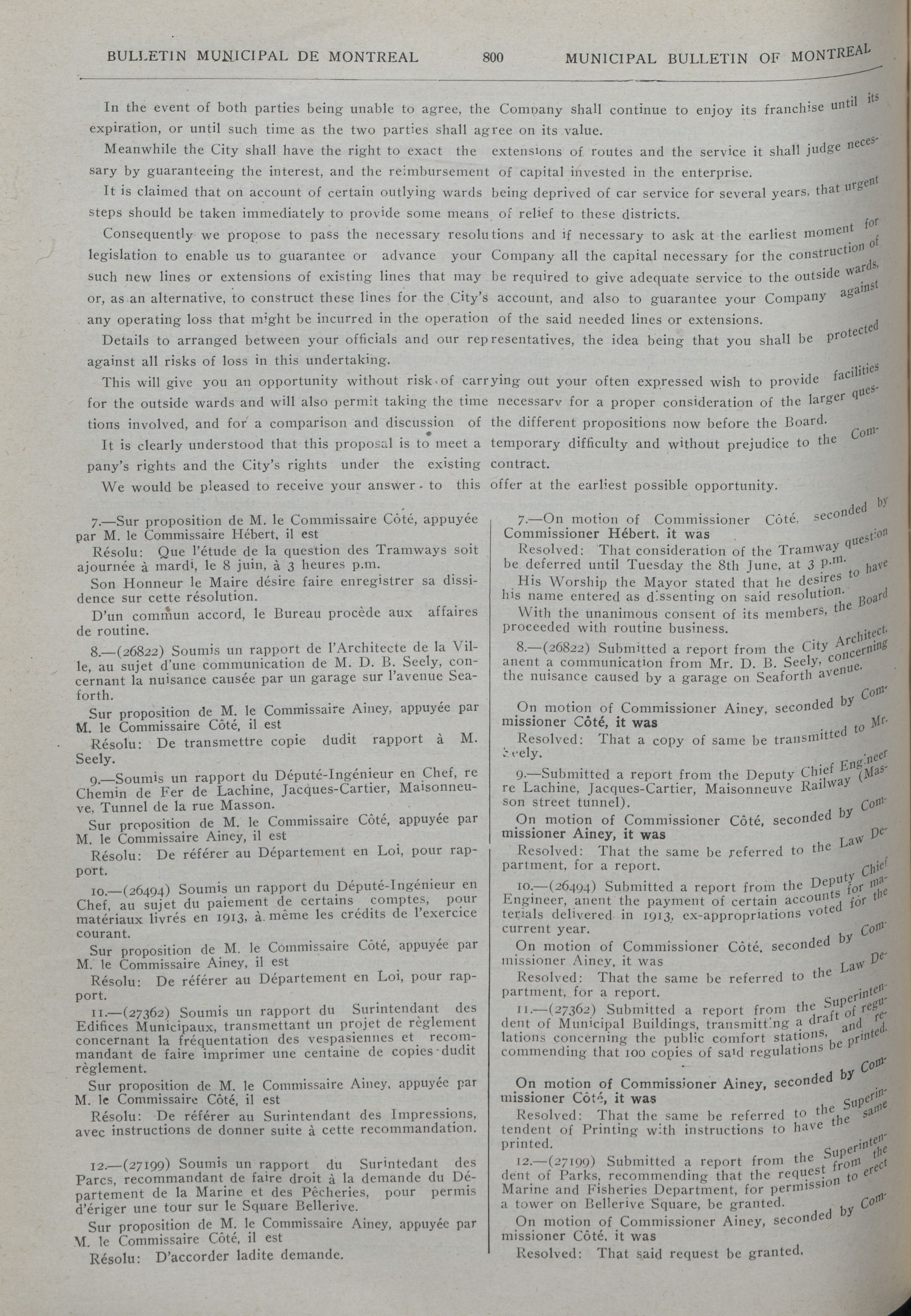 BULLETIN MUNICIPAL DE MONTREAL 800 MUNICIPAL BULLETIN OF MONTREAL

In the event of both parties being unable to agree, the Company shall continue to enjoy its franchise until its expiration, or until such time as the two parties shall agree on its value.

Meanwhile the City shall have the right to exact the extensions of routes and the service it shall judge necessary by guaranteeing the interest, and the reimbursement of capital invested in the enterprise.

It is claimed that on account of certain outlying wards being deprived of car service for several years, that urgent steps should be taken immediately to provide some means of relief to these districts.

Consequently we propose to pass the necessary resolutions and if necessary to ask at the earliest moment for legislation to enable us to guarantee or advance your Company all the capital necessary for the construction of such new lines or extensions of existing lines that may be required to give adequate service to the outside wards, or, as an alternative, to construct these lines for the City's account, and also to guarantee your Company against any operating loss that might be incurred in the operation of the said needed lines or extensions.

Details to arranged between your officials and our representatives, the idea being that you shall be protected against all risks of loss in this undertaking.

This will give you an opportunity without risk of carrying out your often expressed wish to provide facilities for the outside wards and will also permit taking the time necessary for a proper consideration of the larger questions involved, and for a comparison and discussion of the different propositions now before the Board.

It is clearly understood that this proposal is to meet a temporary difficulty and without prejudice to the Company's rights and the City's rights under the existing contract.

We would be pleased to receive your answer to this offer at the earliest possible opportunity.

7.—Sur proposition de M. le Commissaire Côté, appuyée par M. le Commissaire Hébert, il est

Résolu: Que l'étude de la question des Tramways soit ajournée à mardi, le 8 juin, à 3 heures p.m.

Son Honneur le Maire désire faire enregistrer sa dissidence sur cette résolution.

D'un commun accord, le Bureau procède aux affaires de routine.

8.—(26822) Soumis un rapport de l'Architecte de la Ville, au sujet d'une communication de M. D. B. Seely, concernant la nuisance causée par un garage sur l'avenue Seaforth.

Sur proposition de M. le Commissaire Ainey, appuyée par M. le Commissaire Côté, il est

Résolu: De transmettre copie dudit rapport à M. Seely.

9.—Soumis un rapport du Député-Ingénieur en Chef, re Chemin de Fer de Lachine, Jacques-Cartier, Maisonneuve, Tunnel de la rue Masson.

Sur proposition de M. le Commissaire Côté, appuyée par M. le Commissaire Ainey, il est

Résolu: De référer au Département en Loi, pour rapport.

10.—(26494) Soumis un rapport du Député-Ingénieur en Chef, au sujet du paiement de certains comptes, pour matériaux livrés en 1913, à même les crédits de l'exercice courant.

Sur proposition de M. le Commissaire Côté, appuyée par M. le Commissaire Ainey, il est

Résolu: De référer au Département en Loi, pour rapport.

11.—(27362) Soumis un rapport du Surintendant des Edifices Municipaux, transmettant un projet de règlement concernant la fréquentation des vespasiennes et recommandant de faire imprimer une centaine de copies dudit règlement.

Sur proposition de M. le Commissaire Ainey, appuyée par M. le Commissaire Côté, il est

Résolu: De référer au Surintendant des Impressions, avec instructions de donner suite à cette recommandation.

12.—(27199) Soumis un rapport du Surintedant des Parcs, recommandant de faire droit à la demande du Département de la Marine et des Pêcheries, pour permis d'ériger une tour sur le Square Bellerive.

Sur proposition de M. le Commissaire Ainey, appuyée par M. le Commissaire Côté, il est

Résolu: D'accorder ladite demande.

7.—On motion of Commissioner Côté, seconded by Commissioner Hébert, it was

Resolved: That consideration of the Tramway question be deferred until Tuesday the 8th June, at 3 p.m.

His Worship the Mayor stated that he desires to have his name entered as dissenting on said resolution.

With the unanimous consent of its members, the Board proceeded with routine business.

8.—(26822) Submitted a report from the City Architect, anent a communication from Mr. D. B. Seely, concerning the nuisance caused by a garage on Seaforth avenue.

On motion of Commissioner Ainey, seconded by Commissioner Côté, it was

Resolved: That a copy of same be transmitted to Mr. Seely.

9.—Submitted a report from the Deputy Chief Engineer re Lachine, Jacques-Cartier, Maisonneuve Railway (Masson street tunnel).

On motion of Commissioner Côté, seconded by Commissioner Ainey, it was

Resolved: That the same be referred to the Law Department, for a report.

10.—(26494) Submitted a report from the Deputy Chief Engineer, anent the payment of certain accounts for materials delivered in 1913, ex-appropriations voted for the current year.

On motion of Commissioner Côté, seconded by Commissioner Ainey, it was

Resolved: That the same be referred to the Law Department, for a report.

11.—(27362) Submitted a report from the Superintendent of Municipal Buildings, transmitting a draft of regulations concerning the public comfort stations, and recommending that 100 copies of said regulations be printed.

On motion of Commissioner Ainey, seconded by Commissioner Côté, it was

Resolved: That the same be referred to the Superintendent of Printing with instructions to have the same printed.

12.—(27199) Submitted a report from the Superintendent of Parks, recommending that the request from the Marine and Fisheries Department, for permission to erect a tower on Bellerive Square, be granted.

On motion of Commissioner Ainey, seconded by Commissioner Côté, it was

Resolved: That said request be granted.